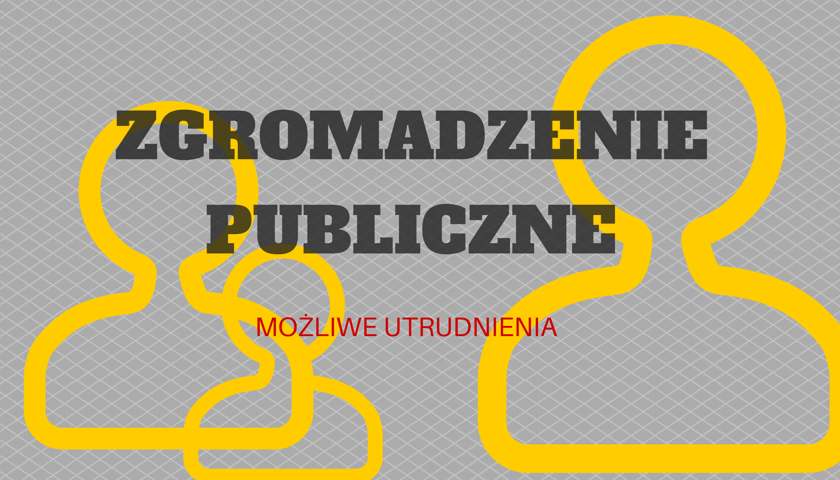 ZGROMADZENIE PUBLICZNE

MOŻLIWE UTRUDNIENIA